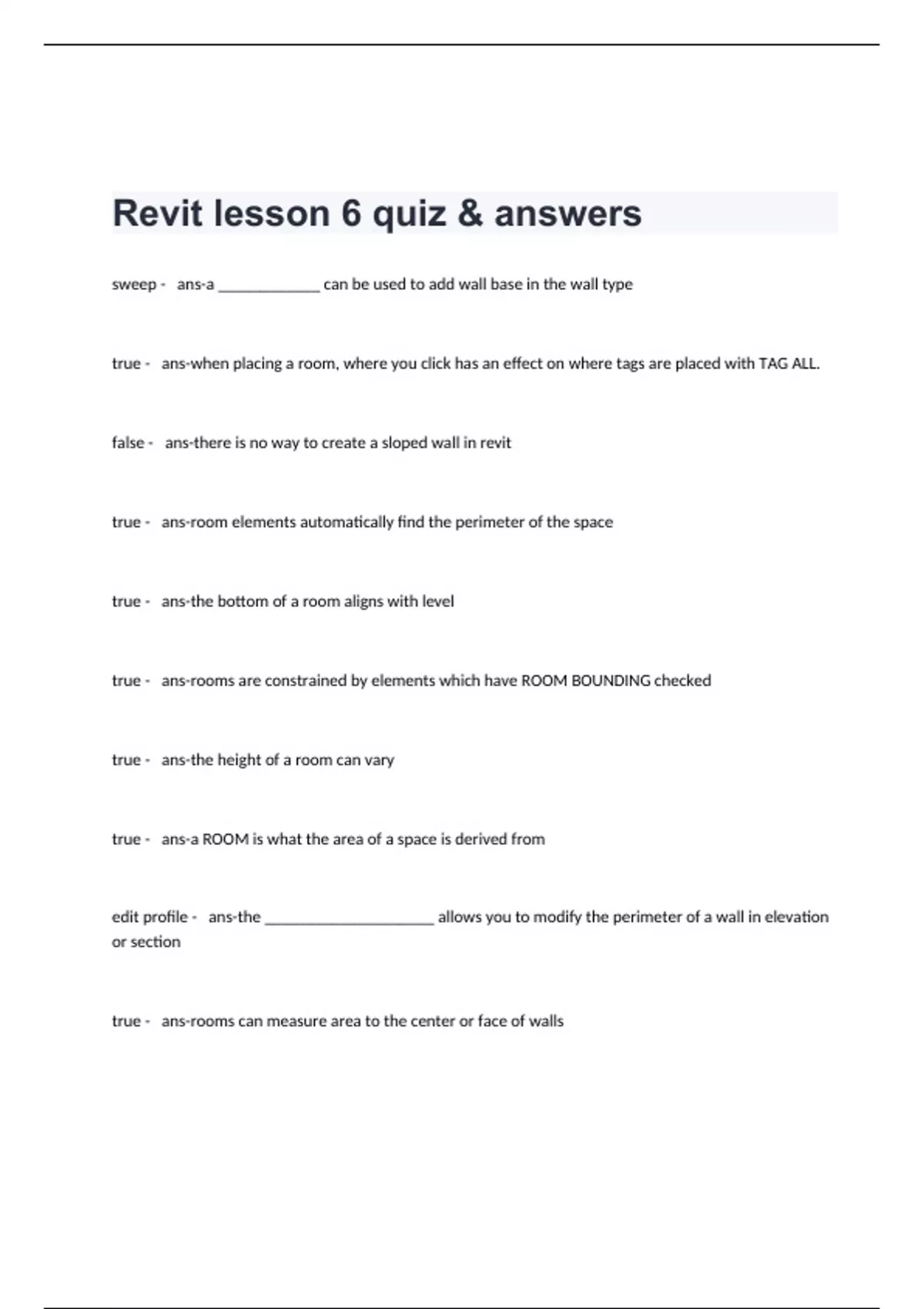 Revit lesson 6 quiz & answers

sweep - ans-a _____________ can be used to add wall base in the wall type

true - ans-when placing a room, where you click has an effect on where tags are placed with TAG ALL.

false - ans-there is no way to create a sloped wall in revit

true - ans-room elements automatically find the perimeter of the space

true - ans-the bottom of a room aligns with level

true - ans-rooms are constrained by elements which have ROOM BOUNDING checked

true - ans-the height of a room can vary

true - ans-a ROOM is what the area of a space is derived from

edit profile - ans-the ______________________ allows you to modify the perimeter of a wall in elevation or section

true - ans-rooms can measure area to the center or face of walls